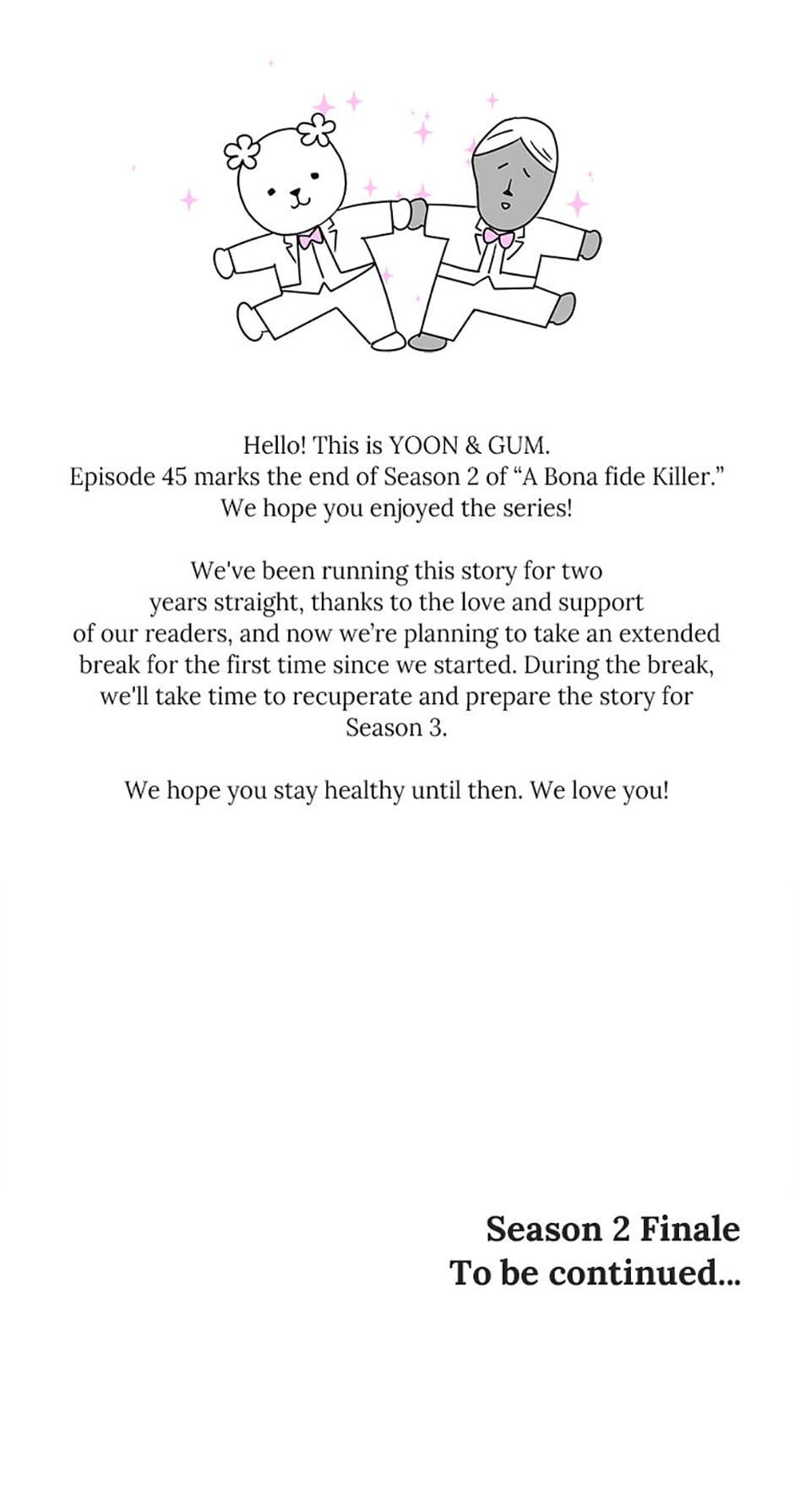 Hello! This is YOON & GUM.
Episode 45 marks the end of Season 2 of "A Bona fide Killer."
We hope you enjoyed the series!

We've been running this story for two years straight, thanks to the love and support of our readers, and now we're planning to take an extended break for the first time since we started. During the break, we'll take time to recuperate and prepare the story for Season 3.

We hope you stay healthy until then. We love you!

Season 2 Finale
To be continued...